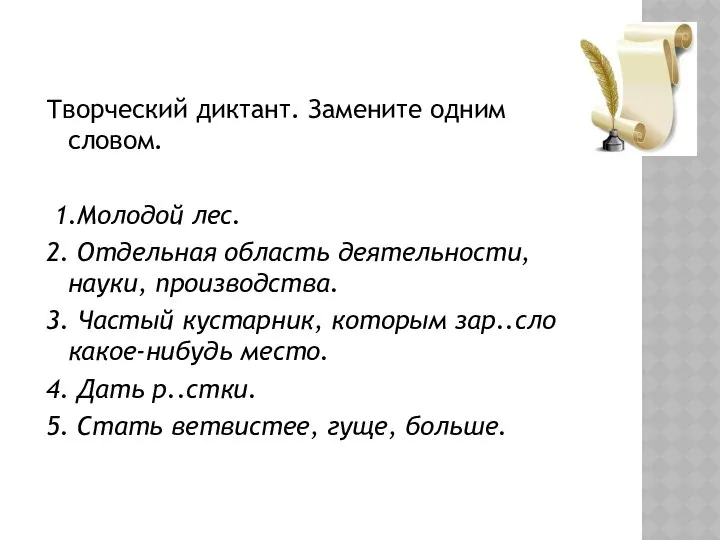 Творческий диктант. Замените одним словом.

1.Молодой лес.

2. Отдельная область деятельности, науки, производства.

3. Частый кустарник, которым зар..сло какое-нибудь место.

4. Дать р..стки.

5. Стать ветвистее, гуще, больше.